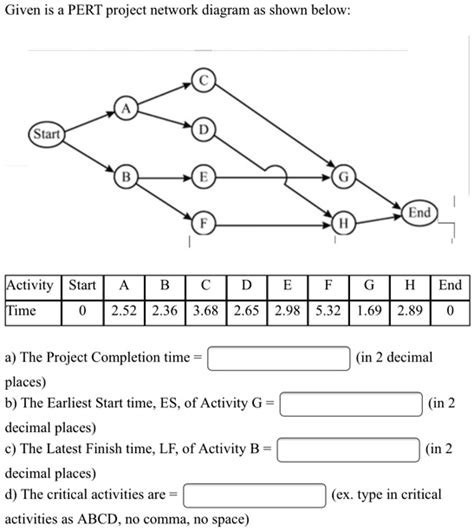 Given is a PERT project network diagram as shown below:

Start
A
B
C
D
E
F
G
H
End

| Activity | Start | A | B | C | D | E | F | G | H | End |
|---|---|---|---|---|---|---|---|---|---|---|
| Time | 0 | 2.52 | 2.36 | 3.68 | 2.65 | 2.98 | 5.32 | 1.69 | 2.89 | 0 |

a) The Project Completion time = (in 2 decimal places)
b) The Earliest Start time, ES, of Activity G = (in 2 decimal places)
c) The Latest Finish time, LF, of Activity B = (in 2 decimal places)
d) The critical activities are = (ex. type in critical activities as ABCD, no comma, no space)